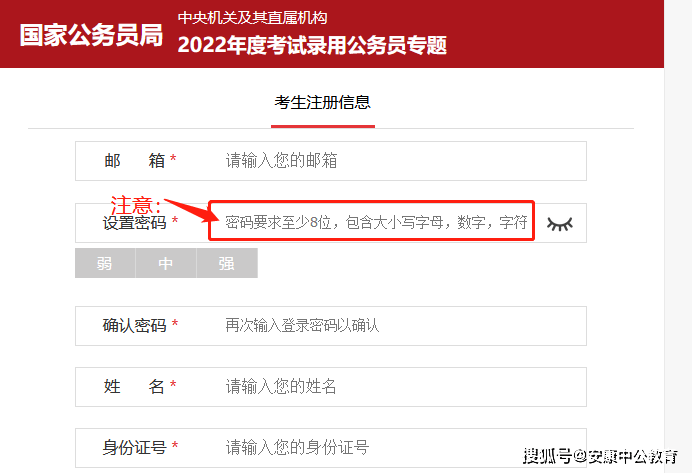 国家公务员局
中央机关及其直属机构
2022年度考试录用公务员专题

考生注册信息

邮　箱 * 请输入您的邮箱

注意:

设置密码 * 密码要求至少8位，包含大小写字母，数字，字符

弱 中 强

确认密码 * 再次输入登录密码以确认

姓　名 * 请输入您的姓名

身份证号 * 请输入您的身份证号

搜狐号@安康中公教育